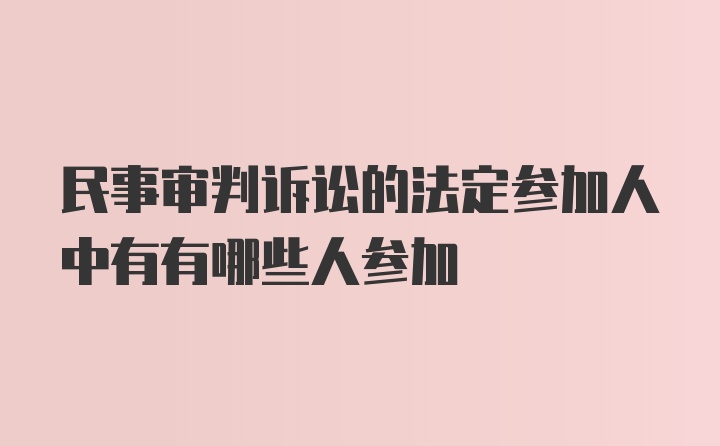 民事审判诉讼的法定参加人中有有哪些人参加